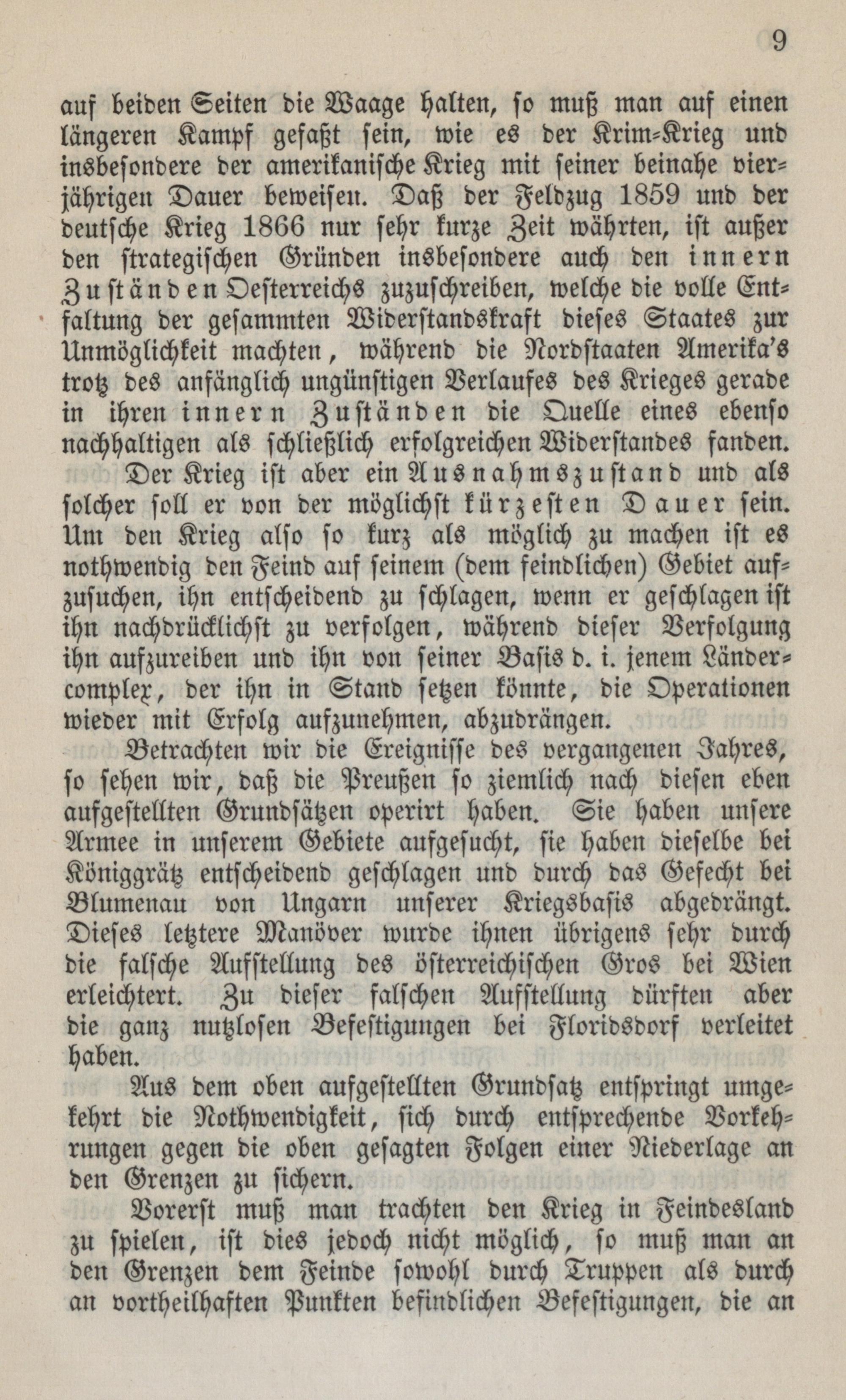 9

auf beiden Seiten die Waage halten, so muß man auf einen längeren Kampf gefaßt sein, wie es der Krim-Krieg und insbesondere der amerikanische Krieg mit seiner beinahe vierjährigen Dauer beweisen. Daß der Feldzug 1859 und der deutsche Krieg 1866 nur sehr kurze Zeit währten, ist außer den strategischen Gründen insbesondere auch den innern Zuständen Oesterreichs zuzuschreiben, welche die volle Entfaltung der gesammten Widerstandskraft dieses Staates zur Unmöglichkeit machten, während die Nordstaaten Amerika's trotz des anfänglich ungünstigen Verlaufes des Krieges gerade in ihren innern Zuständen die Quelle eines ebenso nachhaltigen als schließlich erfolgreichen Widerstandes fanden.

Der Krieg ist aber ein Ausnahmszustand und als solcher soll er von der möglichst kürzesten Dauer sein. Um den Krieg also so kurz als möglich zu machen ist es nothwendig den Feind auf seinem (dem feindlichen) Gebiet aufzusuchen, ihn entscheidend zu schlagen, wenn er geschlagen ist ihn nachdrücklichst zu verfolgen, während dieser Verfolgung ihn aufzureiben und ihn von seiner Basis d. i. jenem Ländercomplex, der ihn in Stand setzen könnte, die Operationen wieder mit Erfolg aufzunehmen, abzudrängen.

Betrachten wir die Ereignisse des vergangenen Jahres, so sehen wir, daß die Preußen so ziemlich nach diesen eben aufgestellten Grundsätzen operirt haben. Sie haben unsere Armee in unserem Gebiete aufgesucht, sie haben dieselbe bei Königgrätz entscheidend geschlagen und durch das Gefecht bei Blumenau von Ungarn unserer Kriegsbasis abgedrängt. Dieses letztere Manöver wurde ihnen übrigens sehr durch die falsche Aufstellung des österreichischen Gros bei Wien erleichtert. Zu dieser falschen Aufstellung dürften aber die ganz nutzlosen Befestigungen bei Floridsdorf verleitet haben.

Aus dem oben aufgestellten Grundsatz entspringt umgekehrt die Nothwendigkeit, sich durch entsprechende Vorkehrungen gegen die oben gesagten Folgen einer Niederlage an den Grenzen zu sichern.

Vorerst muß man trachten den Krieg in Feindesland zu spielen, ist dies jedoch nicht möglich, so muß man an den Grenzen dem Feinde sowohl durch Truppen als durch an vortheilhaften Punkten befindlichen Befestigungen, die an